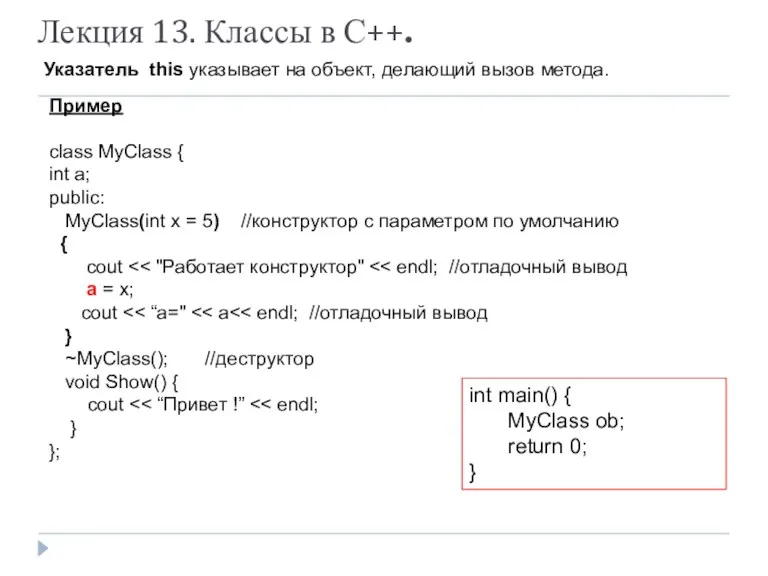 Лекция 13. Классы в С++.

Указатель this указывает на объект, делающий вызов метода.

Пример

class MyClass {
int a;
public:
MyClass(int x = 5) //конструктор с параметром по умолчанию
{
cout << "Работает конструктор" << endl; //отладочный вывод
a = x;
cout << “a=" << a<< endl; //отладочный вывод
}
~MyClass(); //деструктор
void Show() {
cout << “Привет !” << endl;
}
};

int main() {
MyClass ob;
return 0;
}